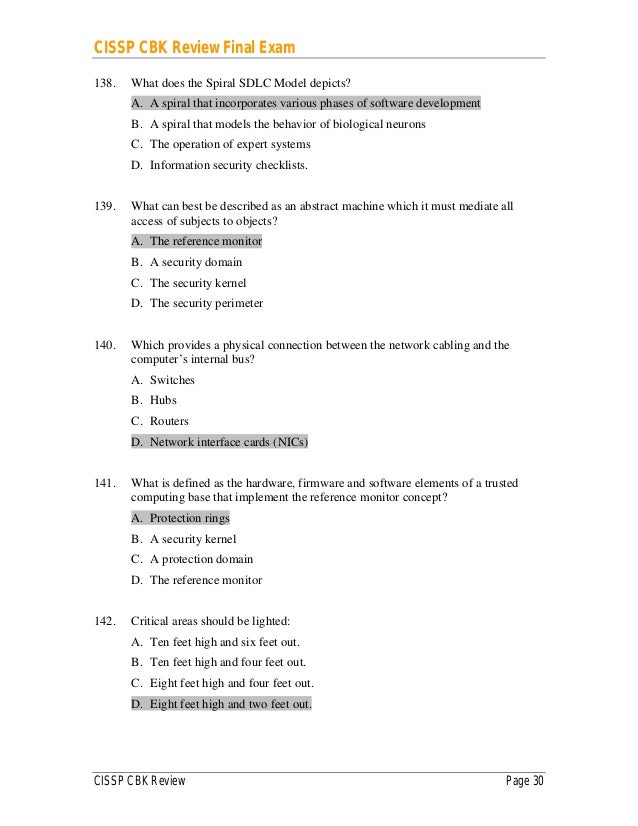 CISSP CBK Review Final Exam

138. What does the Spiral SDLC Model depicts?

A. A spiral that incorporates various phases of software development

B. A spiral that models the behavior of biological neurons

C. The operation of expert systems

D. Information security checklists.

139. What can best be described as an abstract machine which it must mediate all access of subjects to objects?

A. The reference monitor

B. A security domain

C. The security kernel

D. The security perimeter

140. Which provides a physical connection between the network cabling and the computer's internal bus?

A. Switches

B. Hubs

C. Routers

D. Network interface cards (NICs)

141. What is defined as the hardware, firmware and software elements of a trusted computing base that implement the reference monitor concept?

A. Protection rings

B. A security kernel

C. A protection domain

D. The reference monitor

142. Critical areas should be lighted:

A. Ten feet high and six feet out.

B. Ten feet high and four feet out.

C. Eight feet high and four feet out.

D. Eight feet high and two feet out.

CISSP CBK Review

Page 30